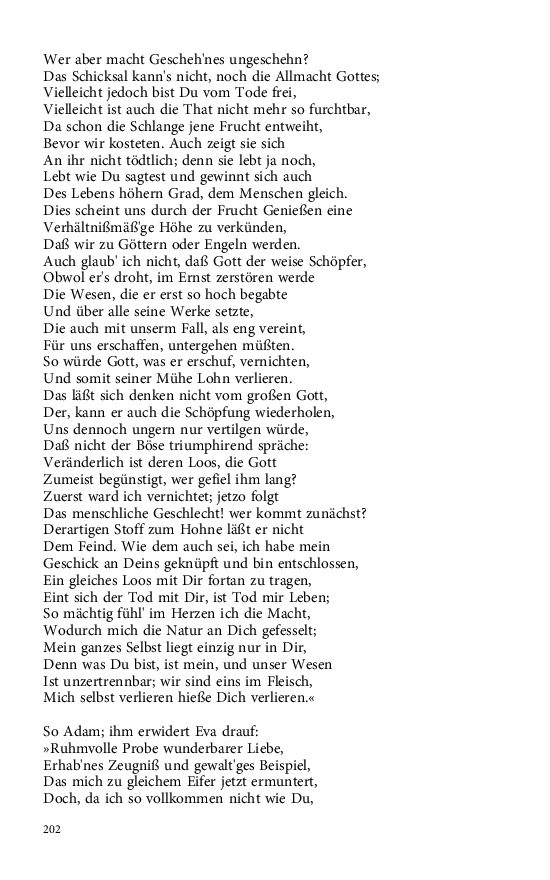 Wer aber macht Gescheh'nes ungeschehn?
Das Schicksal kann's nicht, noch die Allmacht Gottes;
Vielleicht jedoch bist Du vom Tode frei,
Vielleicht ist auch die That nicht mehr so furchtbar,
Da schon die Schlange jene Frucht entweiht,
Bevor wir kosteten. Auch zeigt sie sich
An ihr nicht tödtlich; denn sie lebt ja noch,
Lebt wie Du sagtest und gewinnt sich auch
Des Lebens höhern Grad, dem Menschen gleich.
Dies scheint uns durch der Frucht Genießen eine
Verhältnißmäß'ge Höhe zu verkünden,
Daß wir zu Göttern oder Engeln werden.
Auch glaub' ich nicht, daß Gott der weise Schöpfer,
Obwol er's droht, im Ernst zerstören werde
Die Wesen, die er erst so hoch begabte
Und über alle seine Werke setzte,
Die auch mit unserm Fall, als eng vereint,
Für uns erschaffen, untergehen müßten.
So würde Gott, was er erschuf, vernichten,
Und somit seiner Mühe Lohn verlieren.
Das läßt sich denken nicht vom großen Gott,
Der, kann er auch die Schöpfung wiederholen,
Uns dennoch ungern nur vertilgen würde,
Daß nicht der Böse triumphirend spräche:
Veränderlich ist deren Loos, die Gott
Zumeist begünstigt, wer gefiel ihm lang?
Zuerst ward ich vernichtet; jetzo folgt
Das menschliche Geschlecht! wer kommt zunächst?
Derartigen Stoff zum Hohne läßt er nicht
Dem Feind. Wie dem auch sei, ich habe mein
Geschick an Deins geknüpft und bin entschlossen,
Ein gleiches Loos mit Dir fortan zu tragen,
Eint sich der Tod mit Dir, ist Tod mir Leben;
So mächtig fühl' im Herzen ich die Macht,
Wodurch mich die Natur an Dich gefesselt;
Mein ganzes Selbst liegt einzig nur in Dir,
Denn was Du bist, ist mein, und unser Wesen
Ist unzertrennbar; wir sind eins im Fleisch,
Mich selbst verlieren hieße Dich verlieren.«

So Adam; ihm erwidert Eva drauf:
»Ruhmvolle Probe wunderbarer Liebe,
Erhab'nes Zeugniß und gewalt'ges Beispiel,
Das mich zu gleichem Eifer jetzt ermuntert,
Doch, da ich so vollkommen nicht wie Du,

202